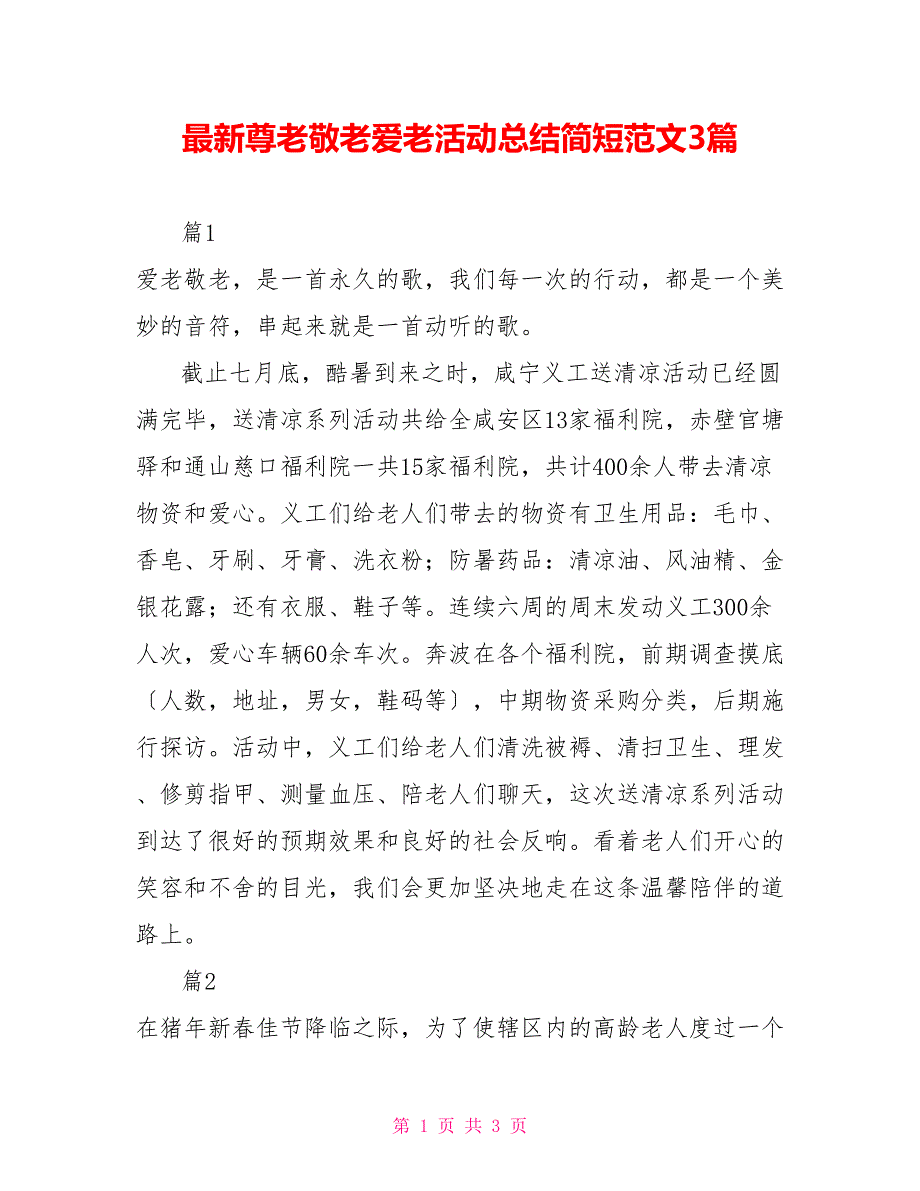 最新尊老敬老爱老活动总结简短范文3篇

篇1

爱老敬老，是一首永久的歌，我们每一次的行动，都是一个美妙的音符，串起来就是一首动听的歌。

截止七月底，酷暑到来之时，咸宁义工送清凉活动已经圆满完毕，送清凉系列活动共给全咸安区13家福利院，赤壁官塘驿和通山慈口福利院一共15家福利院，共计400余人带去清凉物资和爱心。义工们给老人们带去的物资有卫生用品：毛巾、香皂、牙刷、牙膏、洗衣粉；防暑药品：清凉油、风油精、金银花露；还有衣服、鞋子等。连续六周的周末发动义工300余人次，爱心车辆60余车次。奔波在各个福利院，前期调查摸底〔人数，地址，男女，鞋码等〕，中期物资采购分类，后期施行探访。活动中，义工们给老人们清洗被褥、清扫卫生、理发、修剪指甲、测量血压、陪老人们聊天，这次送清凉系列活动到达了很好的预期效果和良好的社会反响。看着老人们开心的笑容和不舍的目光，我们会更加坚决地走在这条温馨陪伴的道路上。

篇2

在猪年新春佳节降临之际，为了使辖区内的高龄老人度过一个

第 1 页 共 3 页